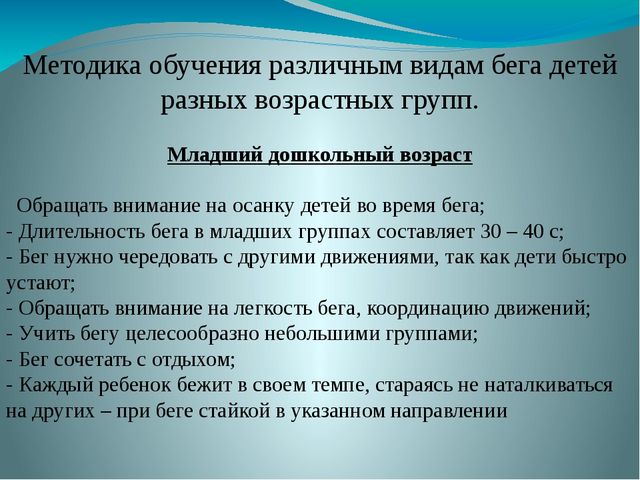 Методика обучения различным видам бега детей разных возрастных групп.

Младший дошкольный возраст

Обращать внимание на осанку детей во время бега;
- Длительность бега в младших группах составляет 30 – 40 с;
- Бег нужно чередовать с другими движениями, так как дети быстро устают;
- Обращать внимание на легкость бега, координацию движений;
- Учить бегу целесообразно небольшими группами;
- Бег сочетать с отдыхом;
- Каждый ребенок бежит в своем темпе, стараясь не наталкиваться на других – при беге стайкой в указанном направлении